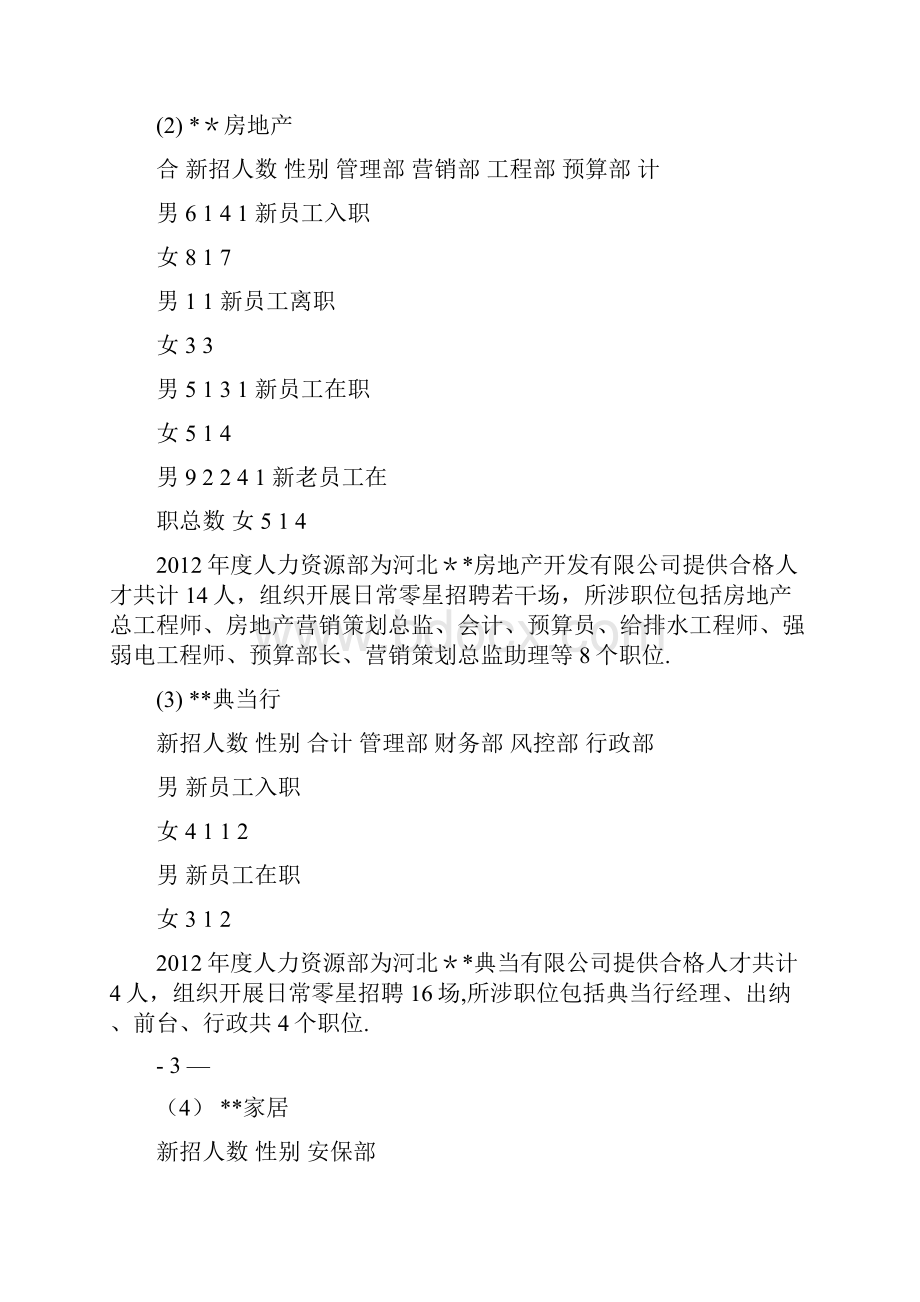 (2) *＊房地产

合 新招人数 性别 管理部 营销部 工程部 预算部 计

男 6 1 4 1 新员工入职

女 8 1 7

男 1 1 新员工离职

女 3 3

男 5 1 3 1 新员工在职

女 5 1 4

男 9 2 2 4 1 新老员工在

职总数 女 5 1 4

2012 年度人力资源部为河北＊*房地产开发有限公司提供合格人才共计 14 人，组织开展日常零星招聘若干场，所涉职位包括房地产总工程师、房地产营销策划总监、会计、预算员、给排水工程师、强弱电工程师、预算部长、营销策划总监助理等 8 个职位.

(3) **典当行

新招人数 性别 合计 管理部 财务部 风控部 行政部

男 新员工入职

女 4 1 1 2

男 新员工在职

女 3 1 2

2012 年度人力资源部为河北＊*典当有限公司提供合格人才共计 4 人，组织开展日常零星招聘 16 场,所涉职位包括典当行经理、出纳、前台、行政共 4 个职位.

- 3 —

（4） **家居

新招人数 性别 安保部